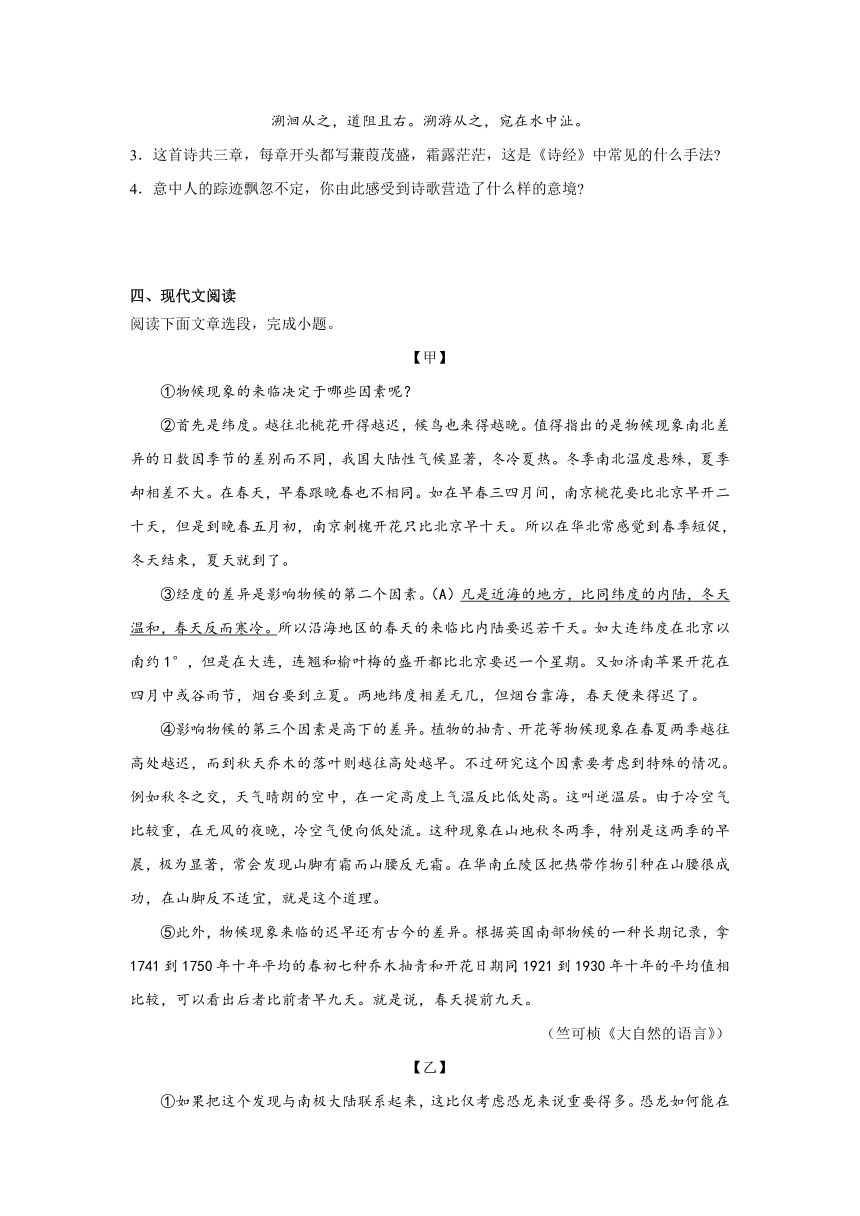 溯洄从之，道阻且右。溯游从之，宛在水中沚。

3．这首诗共三章，每章开头都写蒹葭茂盛，霜露茫茫，这是《诗经》中常见的什么手法?

4．意中人的踪迹飘忽不定，你由此感受到诗歌营造了什么样的意境?

四、现代文阅读

阅读下面文章选段，完成小题。

【甲】

①物候现象的来临决定于哪些因素呢？

②首先是纬度。越往北桃花开得越迟，候鸟也来得越晚。值得指出的是物候现象南北差异的日数因季节的差别而不同，我国大陆性气候显著，冬冷夏热。冬季南北温度悬殊，夏季却相差不大。在春天，早春跟晚春也不相同。如在早春三四月间，南京桃花要比北京早开二十天，但是到晚春五月初，南京刺槐开花只比北京早十天。所以在华北常感觉到春季短促，冬天结束，夏天就到了。

③经度的差异是影响物候的第二个因素。(A) 凡是近海的地方，比同纬度的内陆，冬天温和，春天反而寒冷。所以沿海地区的春天的来临比内陆要迟若干天。如大连纬度在北京以南约1°，但是在大连，连翘和榆叶梅的盛开都比北京要迟一个星期。又如济南苹果开花在四月中或谷雨节，烟台要到立夏。两地纬度相差无几，但烟台靠海，春天便来得迟了。

④影响物候的第三个因素是高下的差异。植物的抽青、开花等物候现象在春夏两季越往高处越迟，而到秋天乔木的落叶则越往高处越早。不过研究这个因素要考虑到特殊的情况。例如秋冬之交，天气晴朗的空中，在一定高度上气温反比低处高。这叫逆温层。由于冷空气比较重，在无风的夜晚，冷空气便向低处流。这种现象在山地秋冬两季，特别是这两季的早晨，极为显著，常会发现山脚有霜而山腰反无霜。在华南丘陵区把热带作物引种在山腰很成功，在山脚反不适宜，就是这个道理。

⑤此外，物候现象来临的迟早还有古今的差异。根据英国南部物候的一种长期记录，拿1741到1750年十年平均的春初七种乔木抽青和开花日期同1921到1930年十年的平均值相比较，可以看出后者比前者早九天。就是说，春天提前九天。

（竺可桢《大自然的语言》）

【乙】

①如果把这个发现与南极大陆联系起来，这比仅考虑恐龙来说重要得多。恐龙如何能在